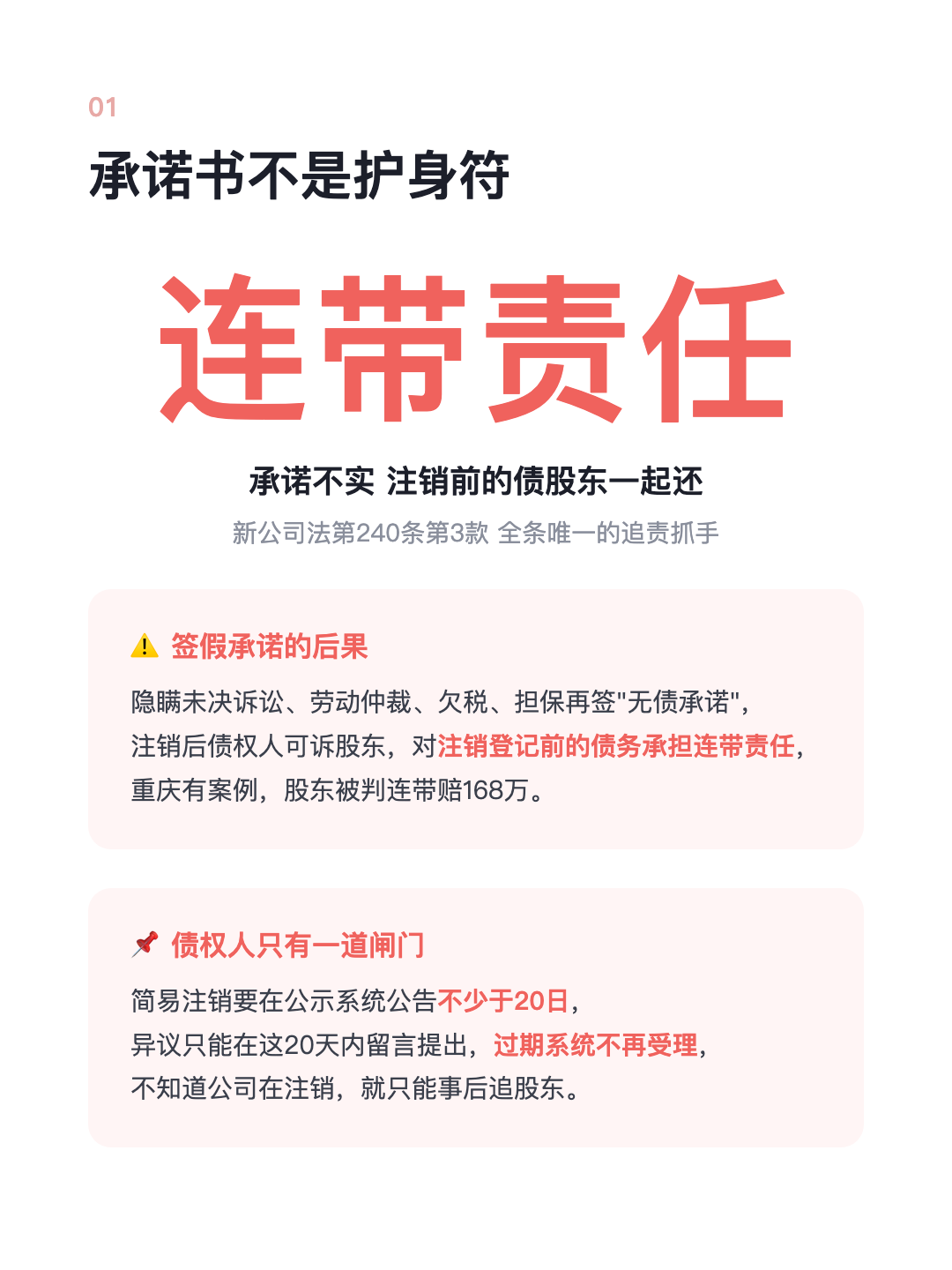 01

承诺书不是护身符

连带责任

承诺不实 注销前的债股东一起还

新公司法第240条第3款 全条唯一的追责抓手

⚠️ 签假承诺的后果

隐瞒未决诉讼、劳动仲裁、欠税、担保再签"无债承诺"，注销后债权人可诉股东，对注销登记前的债务承担连带责任，重庆有案例，股东被判连带赔168万。

📌 债权人只有一道闸门

简易注销要在公示系统公告不少于20日，异议只能在这20天内留言提出，过期系统不再受理，不知道公司在注销，就只能事后追股东。